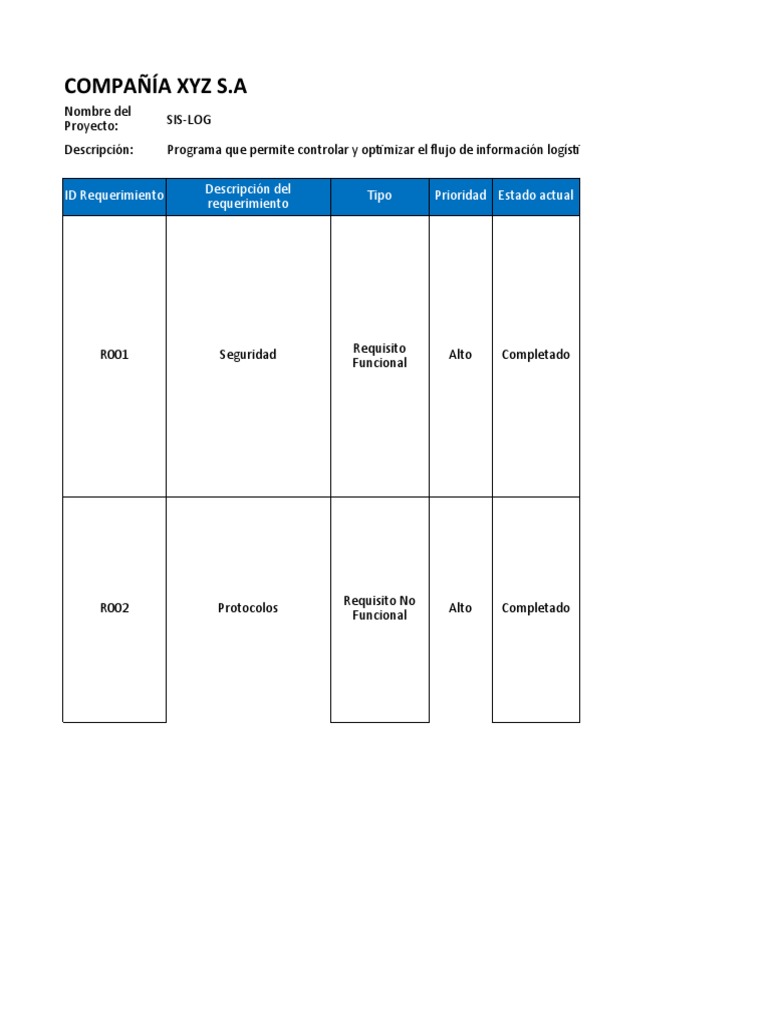 COMPAÑÍA XYZ S.A

Nombre del Proyecto: SIS-LOG

Descripción: Programa que permite controlar y optimizar el flujo de información logísti

| ID Requerimiento | Descripción del requerimiento | Tipo | Prioridad | Estado actual |
|---|---|---|---|---|
| R001 | Seguridad | Requisito Funcional | Alto | Completado |
| R002 | Protocolos | Requisito No Funcional | Alto | Completado |